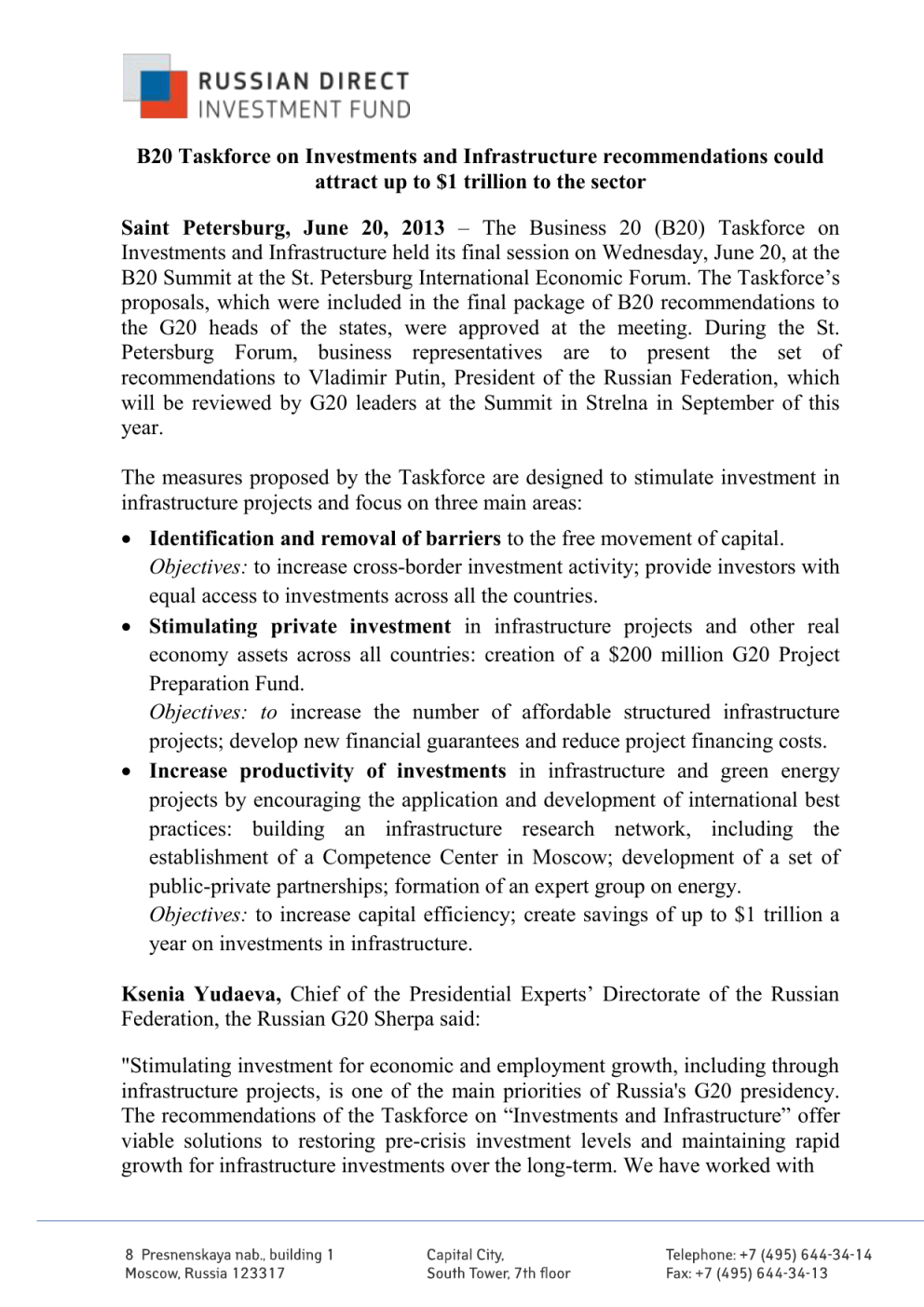 RUSSIAN DIRECT
INVESTMENT FUND

B20 Taskforce on Investments and Infrastructure recommendations could attract up to $1 trillion to the sector

Saint Petersburg, June 20, 2013 – The Business 20 (B20) Taskforce on Investments and Infrastructure held its final session on Wednesday, June 20, at the B20 Summit at the St. Petersburg International Economic Forum. The Taskforce's proposals, which were included in the final package of B20 recommendations to the G20 heads of the states, were approved at the meeting. During the St. Petersburg Forum, business representatives are to present the set of recommendations to Vladimir Putin, President of the Russian Federation, which will be reviewed by G20 leaders at the Summit in Strelna in September of this year.

The measures proposed by the Taskforce are designed to stimulate investment in infrastructure projects and focus on three main areas:

• Identification and removal of barriers to the free movement of capital.
Objectives: to increase cross-border investment activity; provide investors with equal access to investments across all the countries.
• Stimulating private investment in infrastructure projects and other real economy assets across all countries: creation of a $200 million G20 Project Preparation Fund.
Objectives: to increase the number of affordable structured infrastructure projects; develop new financial guarantees and reduce project financing costs.
• Increase productivity of investments in infrastructure and green energy projects by encouraging the application and development of international best practices: building an infrastructure research network, including the establishment of a Competence Center in Moscow; development of a set of public-private partnerships; formation of an expert group on energy.
Objectives: to increase capital efficiency; create savings of up to $1 trillion a year on investments in infrastructure.

Ksenia Yudaeva, Chief of the Presidential Experts' Directorate of the Russian Federation, the Russian G20 Sherpa said:

"Stimulating investment for economic and employment growth, including through infrastructure projects, is one of the main priorities of Russia's G20 presidency. The recommendations of the Taskforce on "Investments and Infrastructure" offer viable solutions to restoring pre-crisis investment levels and maintaining rapid growth for infrastructure investments over the long-term. We have worked with

8 Presnenskaya nab., building 1
Moscow, Russia 123317

Capital City,
South Tower, 7th floor

Telephone: +7 (495) 644-34-14
Fax: +7 (495) 644-34-13